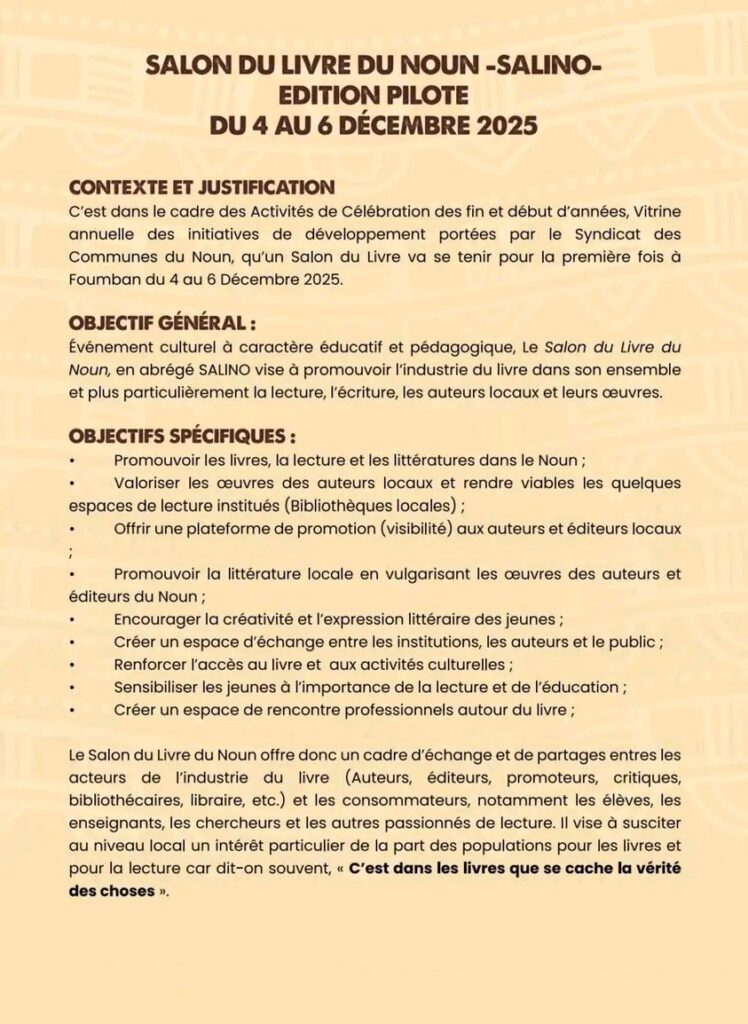 SALON DU LIVRE DU NOUN -SALINO-
EDITION PILOTE
DU 4 AU 6 DÉCEMBRE 2025

CONTEXTE ET JUSTIFICATION
C'est dans le cadre des Activités de Célébration des fin et début d'années, Vitrine annuelle des initiatives de développement portées par le Syndicat des Communes du Noun, qu'un Salon du Livre va se tenir pour la première fois à Foumban du 4 au 6 Décembre 2025.

OBJECTIF GÉNÉRAL :
Événement culturel à caractère éducatif et pédagogique, Le Salon du Livre du Noun, en abrégé SALINO vise à promouvoir l'industrie du livre dans son ensemble et plus particulièrement la lecture, l'écriture, les auteurs locaux et leurs œuvres.

OBJECTIFS SPÉCIFIQUES :
• Promouvoir les livres, la lecture et les littératures dans le Noun ;
• Valoriser les œuvres des auteurs locaux et rendre viables les quelques espaces de lecture institués (Bibliothèques locales) ;
• Offrir une plateforme de promotion (visibilité) aux auteurs et éditeurs locaux ;
• Promouvoir la littérature locale en vulgarisant les œuvres des auteurs et éditeurs du Noun ;
• Encourager la créativité et l'expression littéraire des jeunes ;
• Créer un espace d'échange entre les institutions, les auteurs et le public ;
• Renforcer l'accès au livre et aux activités culturelles ;
• Sensibiliser les jeunes à l'importance de la lecture et de l'éducation ;
• Créer un espace de rencontre professionnels autour du livre ;

Le Salon du Livre du Noun offre donc un cadre d'échange et de partages entres les acteurs de l'industrie du livre (Auteurs, éditeurs, promoteurs, critiques, bibliothécaires, libraire, etc.) et les consommateurs, notamment les élèves, les enseignants, les chercheurs et les autres passionnés de lecture. Il vise à susciter au niveau local un intérêt particulier de la part des populations pour les livres et pour la lecture car dit-on souvent, « C'est dans les livres que se cache la vérité des choses ».